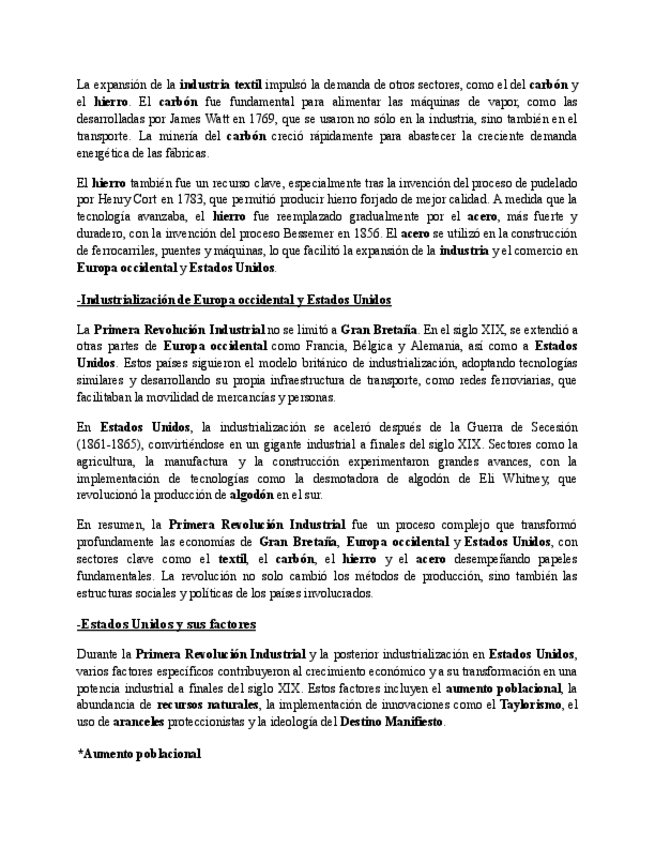 La expansión de la industria textil impulsó la demanda de otros sectores, como el del carbón y el hierro. El carbón fue fundamental para alimentar las máquinas de vapor, como las desarrolladas por James Watt en 1769, que se usaron no sólo en la industria, sino también en el transporte. La minería del carbón creció rápidamente para abastecer la creciente demanda energética de las fábricas.

El hierro también fue un recurso clave, especialmente tras la invención del proceso de pudelado por Henry Cort en 1783, que permitió producir hierro forjado de mejor calidad. A medida que la tecnología avanzaba, el hierro fue reemplazado gradualmente por el acero, más fuerte y duradero, con la invención del proceso Bessemer en 1856. El acero se utilizó en la construcción de ferrocarriles, puentes y máquinas, lo que facilitó la expansión de la industria y el comercio en Europa occidental y Estados Unidos.

-Industrialización de Europa occidental y Estados Unidos

La Primera Revolución Industrial no se limitó a Gran Bretaña. En el siglo XIX, se extendió a otras partes de Europa occidental como Francia, Bélgica y Alemania, así como a Estados Unidos. Estos países siguieron el modelo británico de industrialización, adoptando tecnologías similares y desarrollando su propia infraestructura de transporte, como redes ferroviarias, que facilitaban la movilidad de mercancías y personas.

En Estados Unidos, la industrialización se aceleró después de la Guerra de Secesión (1861-1865), convirtiéndose en un gigante industrial a finales del siglo XIX. Sectores como la agricultura, la manufactura y la construcción experimentaron grandes avances, con la implementación de tecnologías como la desmotadora de algodón de Eli Whitney, que revolucionó la producción de algodón en el sur.

En resumen, la Primera Revolución Industrial fue un proceso complejo que transformó profundamente las economías de Gran Bretaña, Europa occidental y Estados Unidos, con sectores clave como el textil, el carbón, el hierro y el acero desempeñando papeles fundamentales. La revolución no solo cambió los métodos de producción, sino también las estructuras sociales y políticas de los países involucrados.

-Estados Unidos y sus factores

Durante la Primera Revolución Industrial y la posterior industrialización en Estados Unidos, varios factores específicos contribuyeron al crecimiento económico y a su transformación en una potencia industrial a finales del siglo XIX. Estos factores incluyen el aumento poblacional, la abundancia de recursos naturales, la implementación de innovaciones como el Taylorismo, el uso de aranceles proteccionistas y la ideología del Destino Manifiesto.

*Aumento poblacional